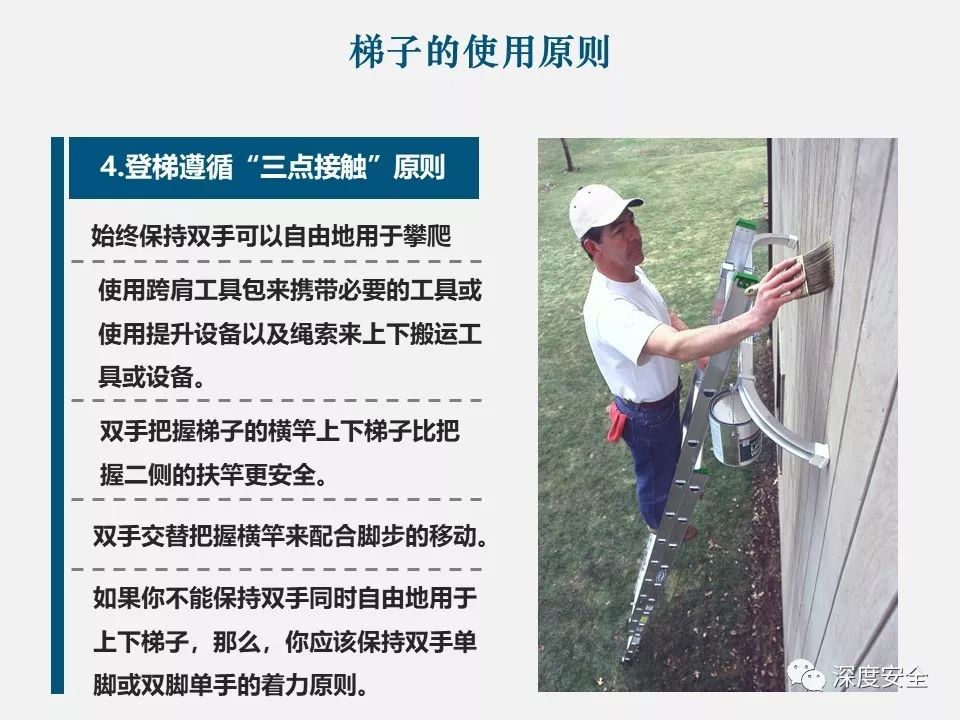 梯子的使用原则

4.登梯遵循“三点接触”原则

始终保持双手可以自由地用于攀爬

使用跨肩工具包来携带必要的工具或使用提升设备以及绳索来上下搬运工具或设备。

双手把握梯子的横竿上下梯子比把握二侧的扶竿更安全。

双手交替把握横竿来配合脚步的移动。

如果你不能保持双手同时自由地用于上下梯子，那么，你应该保持双手单脚或双脚单手的着力原则。

深度安全